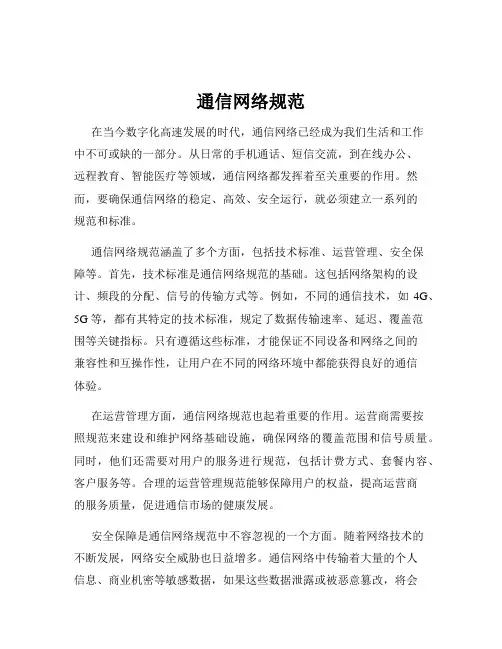 通信网络规范

在当今数字化高速发展的时代，通信网络已经成为我们生活和工作中不可或缺的一部分。从日常的手机通话、短信交流，到在线办公、远程教育、智能医疗等领域，通信网络都发挥着至关重要的作用。然而，要确保通信网络的稳定、高效、安全运行，就必须建立一系列的规范和标准。

通信网络规范涵盖了多个方面，包括技术标准、运营管理、安全保障等。首先，技术标准是通信网络规范的基础。这包括网络架构的设计、频段的分配、信号的传输方式等。例如，不同的通信技术，如 4G、5G 等，都有其特定的技术标准，规定了数据传输速率、延迟、覆盖范围等关键指标。只有遵循这些标准，才能保证不同设备和网络之间的兼容性和互操作性，让用户在不同的网络环境中都能获得良好的通信体验。

在运营管理方面，通信网络规范也起着重要的作用。运营商需要按照规范来建设和维护网络基础设施，确保网络的覆盖范围和信号质量。同时，他们还需要对用户的服务进行规范，包括计费方式、套餐内容、客户服务等。合理的运营管理规范能够保障用户的权益，提高运营商的服务质量，促进通信市场的健康发展。

安全保障是通信网络规范中不容忽视的一个方面。随着网络技术的不断发展，网络安全威胁也日益增多。通信网络中传输着大量的个人信息、商业机密等敏感数据，如果这些数据泄露或被恶意篡改，将会